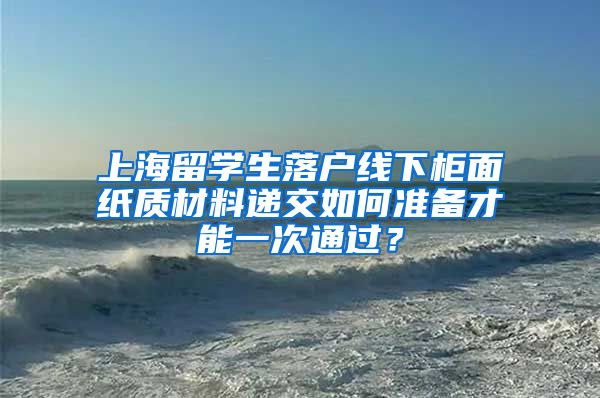 上海留学生落户线下柜面纸质材料递交如何准备才能一次通过？